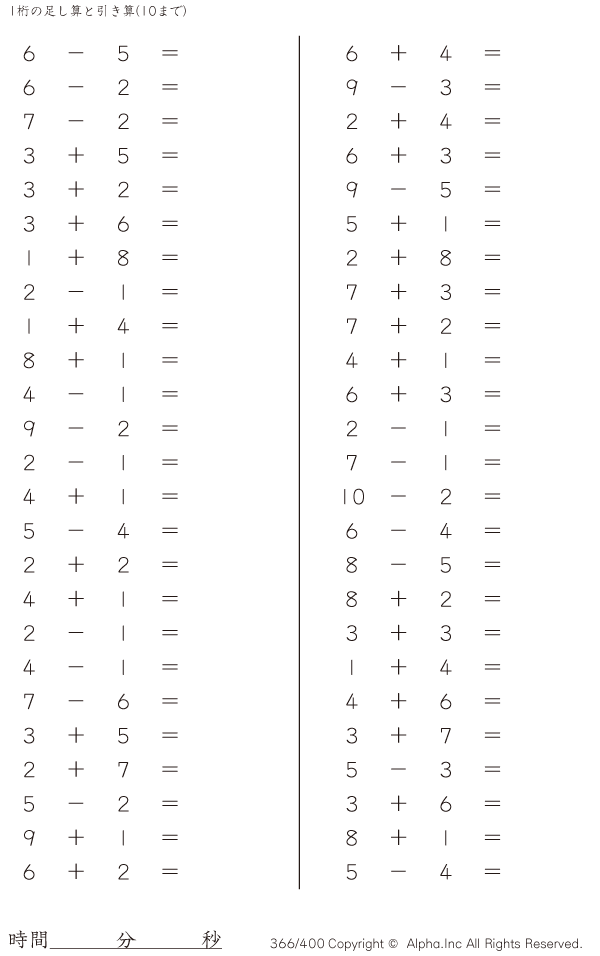 1桁の足し算と引き算(10まで)

$6 - 5 =$
$6 - 2 =$
$7 - 2 =$
$3 + 5 =$
$3 + 2 =$
$3 + 6 =$
$1 + 8 =$
$2 - 1 =$
$1 + 4 =$
$8 + 1 =$
$4 - 1 =$
$9 - 2 =$
$2 - 1 =$
$4 + 1 =$
$5 - 4 =$
$2 + 2 =$
$4 + 1 =$
$2 - 1 =$
$4 - 1 =$
$7 - 6 =$
$3 + 5 =$
$2 + 7 =$
$5 - 2 =$
$9 + 1 =$
$6 + 2 =$

$6 + 4 =$
$9 - 3 =$
$2 + 4 =$
$6 + 3 =$
$9 - 5 =$
$5 + 1 =$
$2 + 8 =$
$7 + 3 =$
$7 + 2 =$
$4 + 1 =$
$6 + 3 =$
$2 - 1 =$
$7 - 1 =$
$10 - 2 =$
$6 - 4 =$
$8 - 5 =$
$8 + 2 =$
$3 + 3 =$
$1 + 4 =$
$4 + 6 =$
$3 + 7 =$
$5 - 3 =$
$3 + 6 =$
$8 + 1 =$
$5 - 4 =$

時間____分____秒

366/400 Copyright © Alpha.Inc All Rights Reserved.